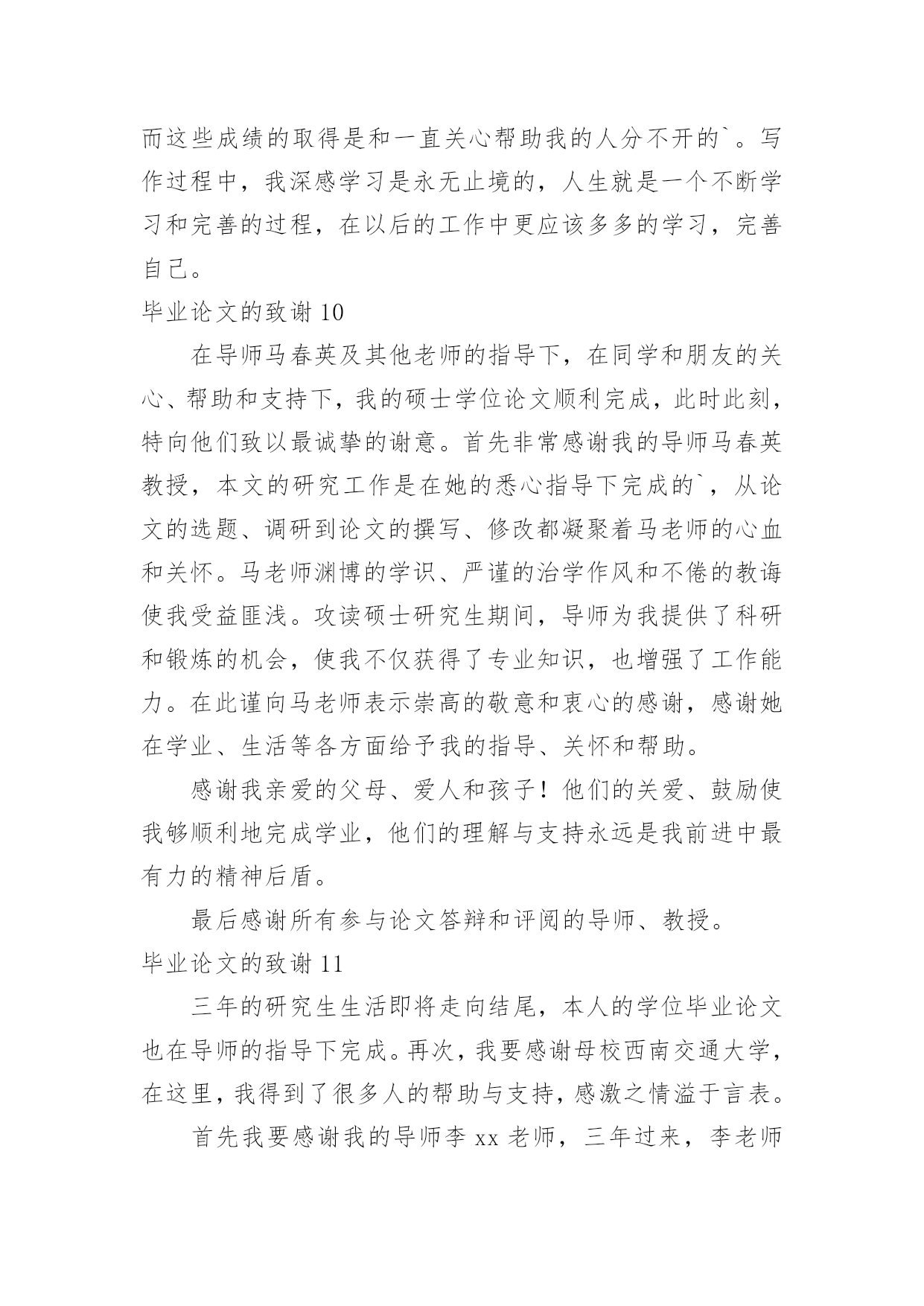 而这些成绩的取得是和一直关心帮助我的人分不开的`。写作过程中，我深感学习是永无止境的，人生就是一个不断学习和完善的过程，在以后的工作中更应该多多的学习，完善自己。

毕业论文的致谢 10

在导师马春英及其他老师的指导下，在同学和朋友的关心、帮助和支持下，我的硕士学位论文顺利完成，此时此刻，特向他们致以最诚挚的谢意。首先非常感谢我的导师马春英教授，本文的研究工作是在她的悉心指导下完成的`，从论文的选题、调研到论文的撰写、修改都凝聚着马老师的心血和关怀。马老师渊博的学识、严谨的治学作风和不倦的教诲使我受益匪浅。攻读硕士研究生期间，导师为我提供了科研和锻炼的机会，使我不仅获得了专业知识，也增强了工作能力。在此谨向马老师表示崇高的敬意和衷心的感谢，感谢她在学业、生活等各方面给予我的指导、关怀和帮助。

感谢我亲爱的父母、爱人和孩子！他们的关爱、鼓励使我够顺利地完成学业，他们的理解与支持永远是我前进中最有力的精神后盾。

最后感谢所有参与论文答辩和评阅的导师、教授。

毕业论文的致谢 11

三年的研究生生活即将走向结尾，本人的学位毕业论文也在导师的指导下完成。再次，我要感谢母校西南交通大学，在这里，我得到了很多人的帮助与支持，感激之情溢于言表。

首先我要感谢我的导师李 xx 老师，三年过来，李老师